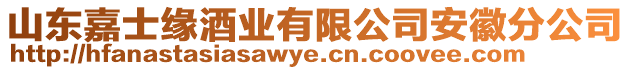 山东嘉士缘酒业有限公司安徽分公司
http://hfanastasiasawye.cn.coovee.com